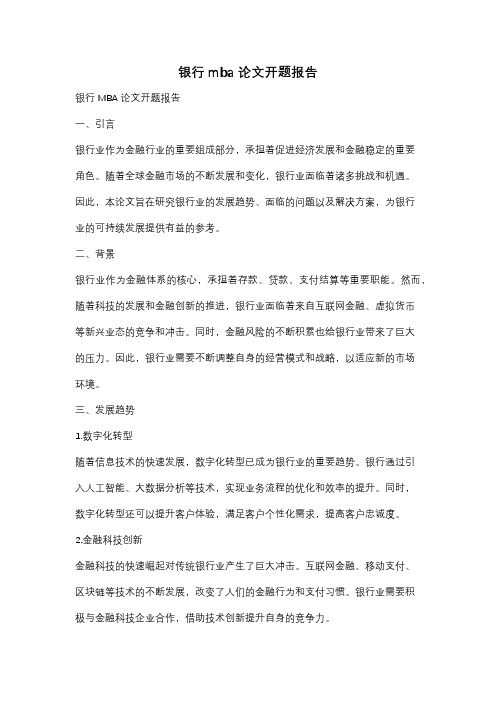 银行 mba 论文开题报告

银行 MBA 论文开题报告

一、引言

银行业作为金融行业的重要组成部分，承担着促进经济发展和金融稳定的重要角色。随着全球金融市场的不断发展和变化，银行业面临着诸多挑战和机遇。因此，本论文旨在研究银行业的发展趋势、面临的问题以及解决方案，为银行业的可持续发展提供有益的参考。

二、背景

银行业作为金融体系的核心，承担着存款、贷款、支付结算等重要职能。然而，随着科技的发展和金融创新的推进，银行业面临着来自互联网金融、虚拟货币等新兴业态的竞争和冲击。同时，金融风险的不断积累也给银行业带来了巨大的压力。因此，银行业需要不断调整自身的经营模式和战略，以适应新的市场环境。

三、发展趋势

1.数字化转型

随着信息技术的快速发展，数字化转型已成为银行业的重要趋势。银行通过引入人工智能、大数据分析等技术，实现业务流程的优化和效率的提升。同时，数字化转型还可以提升客户体验，满足客户个性化需求，提高客户忠诚度。

2.金融科技创新

金融科技的快速崛起对传统银行业产生了巨大冲击。互联网金融、移动支付、区块链等技术的不断发展，改变了人们的金融行为和支付习惯。银行业需要积极与金融科技企业合作，借助技术创新提升自身的竞争力。